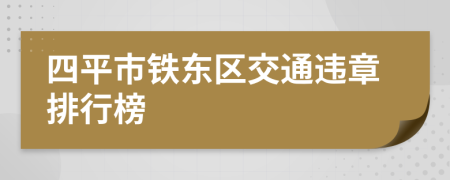 四平市铁东区交通违章排行榜